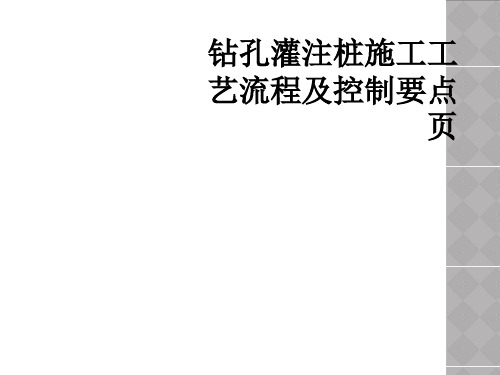 钻孔灌注桩施工工艺流程及控制要点页